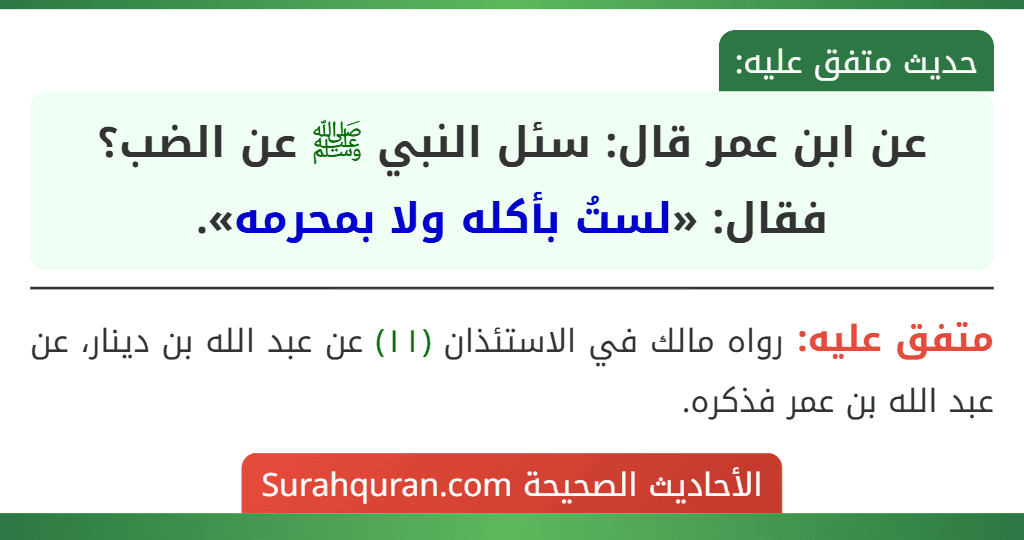 حديث متفق عليه:

عن ابن عمر قال: سئل النبي ﷺ عن الضب؟ فقال: «لستُ بأكله ولا بمحرمه».

متفق عليه: رواه مالك في الاستئذان (١١) عن عبد الله بن دينار، عن عبد الله بن عمر فذكره.

الأحاديث الصحيحة Surahquran.com